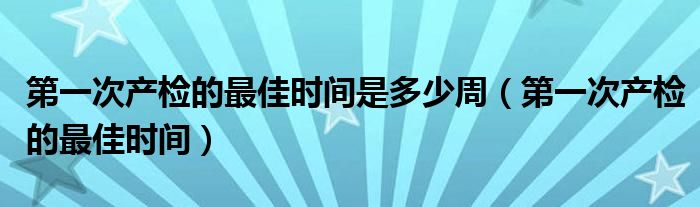 第一次产检的最佳时间是多少周（第一次产检的最佳时间）